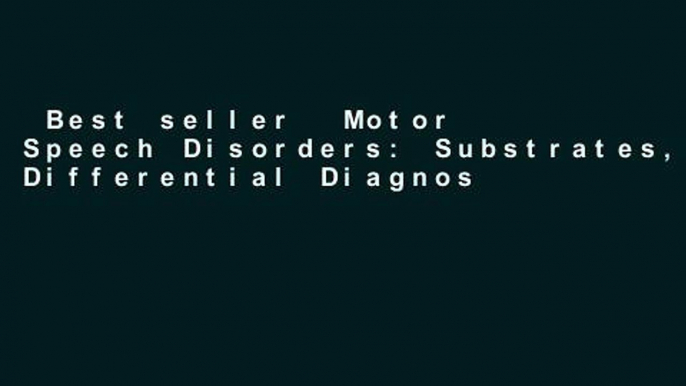 Best seller Motor Speech Disorders: Substrates, Differential Diagnos